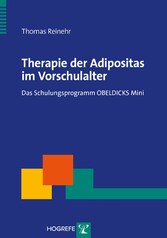 Thomas Reinehr

Therapie der Adipositas im Vorschulalter

Das Schulungsprogramm OBELDICKS Mini

HOGREFE